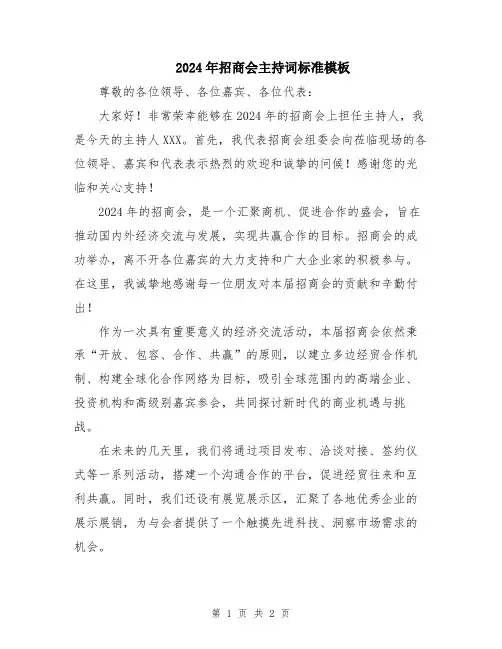 2024年招商会主持词标准模板

尊敬的各位领导、各位嘉宾、各位代表：

大家好！非常荣幸能够在2024年的招商会上担任主持人，我是今天的主持人XXX。首先，我代表招商会组委会向莅临现场的各位领导、嘉宾和代表表示热烈的欢迎和诚挚的问候！感谢您的光临和关心支持！

2024年的招商会，是一个汇聚商机、促进合作的盛会，旨在推动国内外经济交流与发展，实现共赢合作的目标。招商会的成功举办，离不开各位嘉宾的大力支持和广大企业家的积极参与。在这里，我诚挚地感谢每一位朋友对本届招商会的贡献和辛勤付出！

作为一次具有重要意义的经济交流活动，本届招商会依然秉承“开放、包容、合作、共赢”的原则，以建立多边经贸合作机制、构建全球化合作网络为目标，吸引全球范围内的高端企业、投资机构和高级别嘉宾参会，共同探讨新时代的商业机遇与挑战。

在未来的几天里，我们将通过项目发布、洽谈对接、签约仪式等一系列活动，搭建一个沟通合作的平台，促进经贸往来和互利共赢。同时，我们还设有展览展示区，汇聚了各地优秀企业的展示展销，为与会者提供了一个触摸先进科技、洞察市场需求的机会。

第 1 页 共 2 页